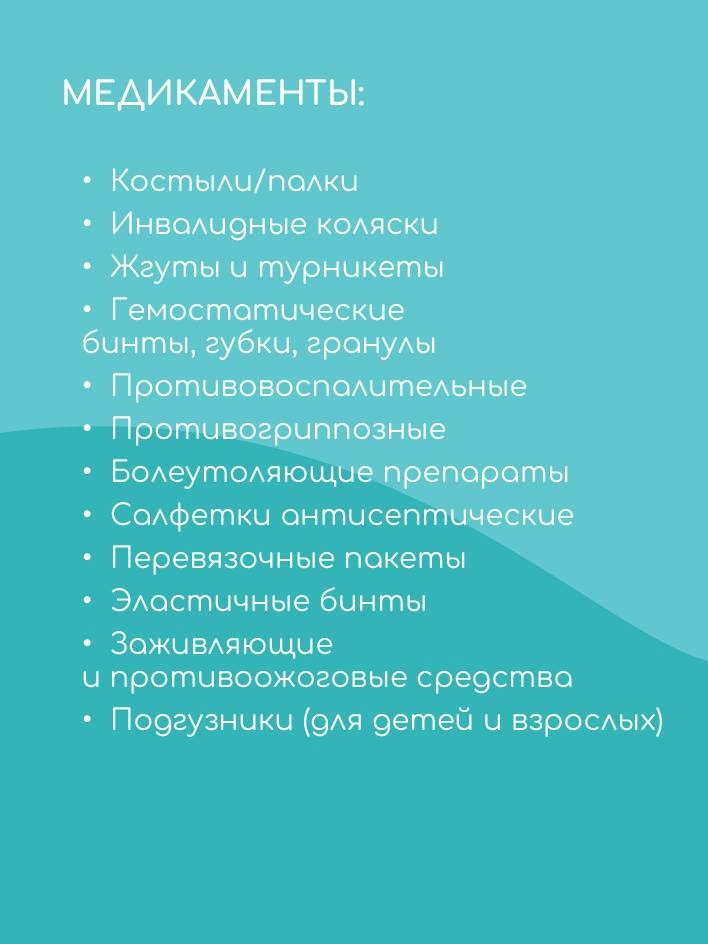 МЕДИКАМЕНТЫ:

• Костыли/палки
• Инвалидные коляски
• Жгуты и турникеты
• Гемостатические бинты, губки, гранулы
• Противовоспалительные
• Противогриппозные
• Болеутоляющие препараты
• Салфетки антисептические
• Перевязочные пакеты
• Эластичные бинты
• Заживляющие и противоожоговые средства
• Подгузники (для детей и взрослых)